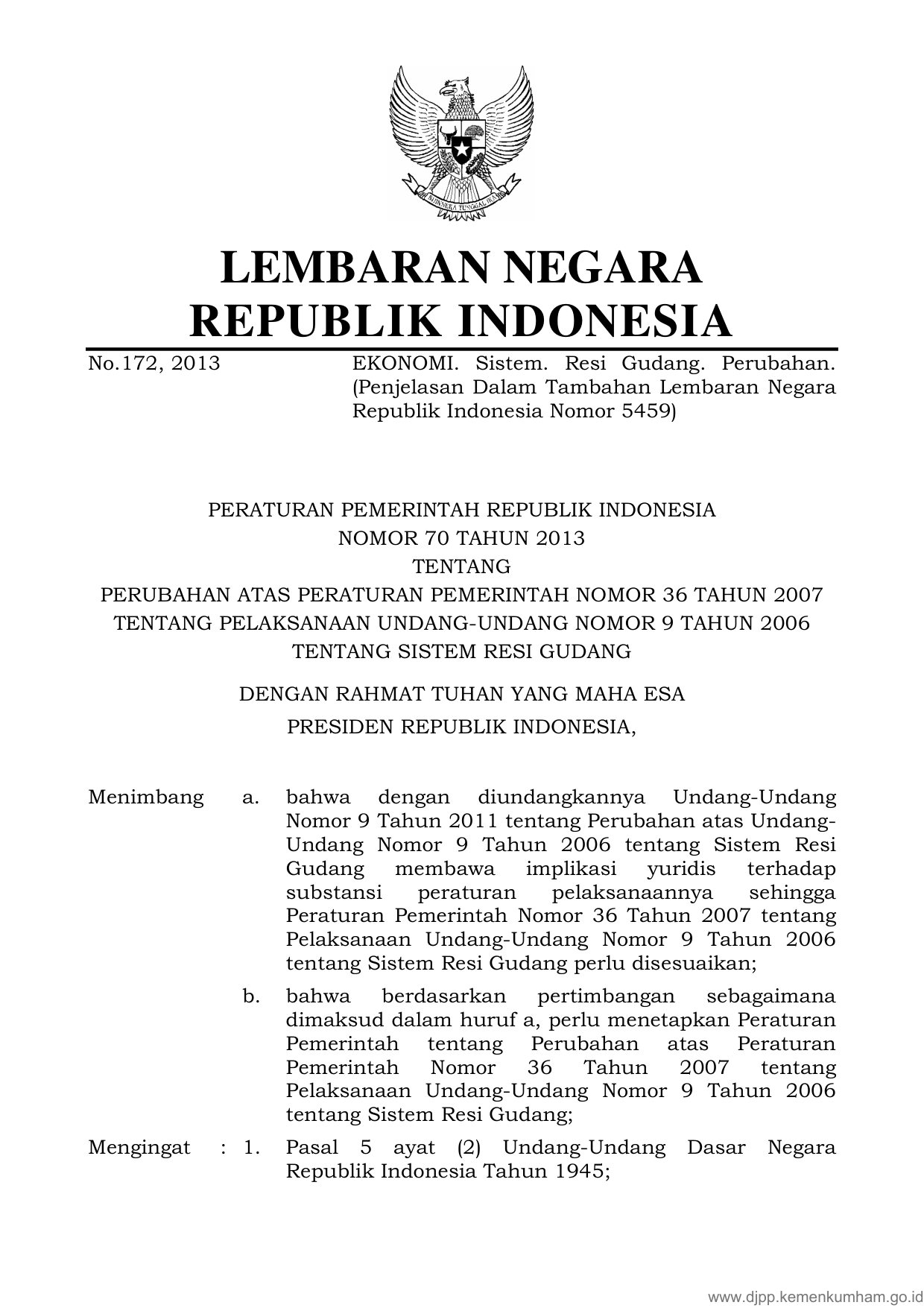 BHINNEKA TUNGGAL IKA

LEMBARAN NEGARA
REPUBLIK INDONESIA

No.172, 2013

EKONOMI. Sistem. Resi Gudang. Perubahan. (Penjelasan Dalam Tambahan Lembaran Negara Republik Indonesia Nomor 5459)

PERATURAN PEMERINTAH REPUBLIK INDONESIA
NOMOR 70 TAHUN 2013
TENTANG
PERUBAHAN ATAS PERATURAN PEMERINTAH NOMOR 36 TAHUN 2007
TENTANG PELAKSANAAN UNDANG-UNDANG NOMOR 9 TAHUN 2006
TENTANG SISTEM RESI GUDANG

DENGAN RAHMAT TUHAN YANG MAHA ESA
PRESIDEN REPUBLIK INDONESIA,

Menimbang a. bahwa dengan diundangkannya Undang-Undang Nomor 9 Tahun 2011 tentang Perubahan atas Undang-Undang Nomor 9 Tahun 2006 tentang Sistem Resi Gudang membawa implikasi yuridis terhadap substansi peraturan pelaksanaannya sehingga Peraturan Pemerintah Nomor 36 Tahun 2007 tentang Pelaksanaan Undang-Undang Nomor 9 Tahun 2006 tentang Sistem Resi Gudang perlu disesuaikan;

b. bahwa berdasarkan pertimbangan sebagaimana dimaksud dalam huruf a, perlu menetapkan Peraturan Pemerintah tentang Perubahan atas Peraturan Pemerintah Nomor 36 Tahun 2007 tentang Pelaksanaan Undang-Undang Nomor 9 Tahun 2006 tentang Sistem Resi Gudang;

Mengingat : 1. Pasal 5 ayat (2) Undang-Undang Dasar Negara Republik Indonesia Tahun 1945;

www.djpp.kemenkumham.go.id